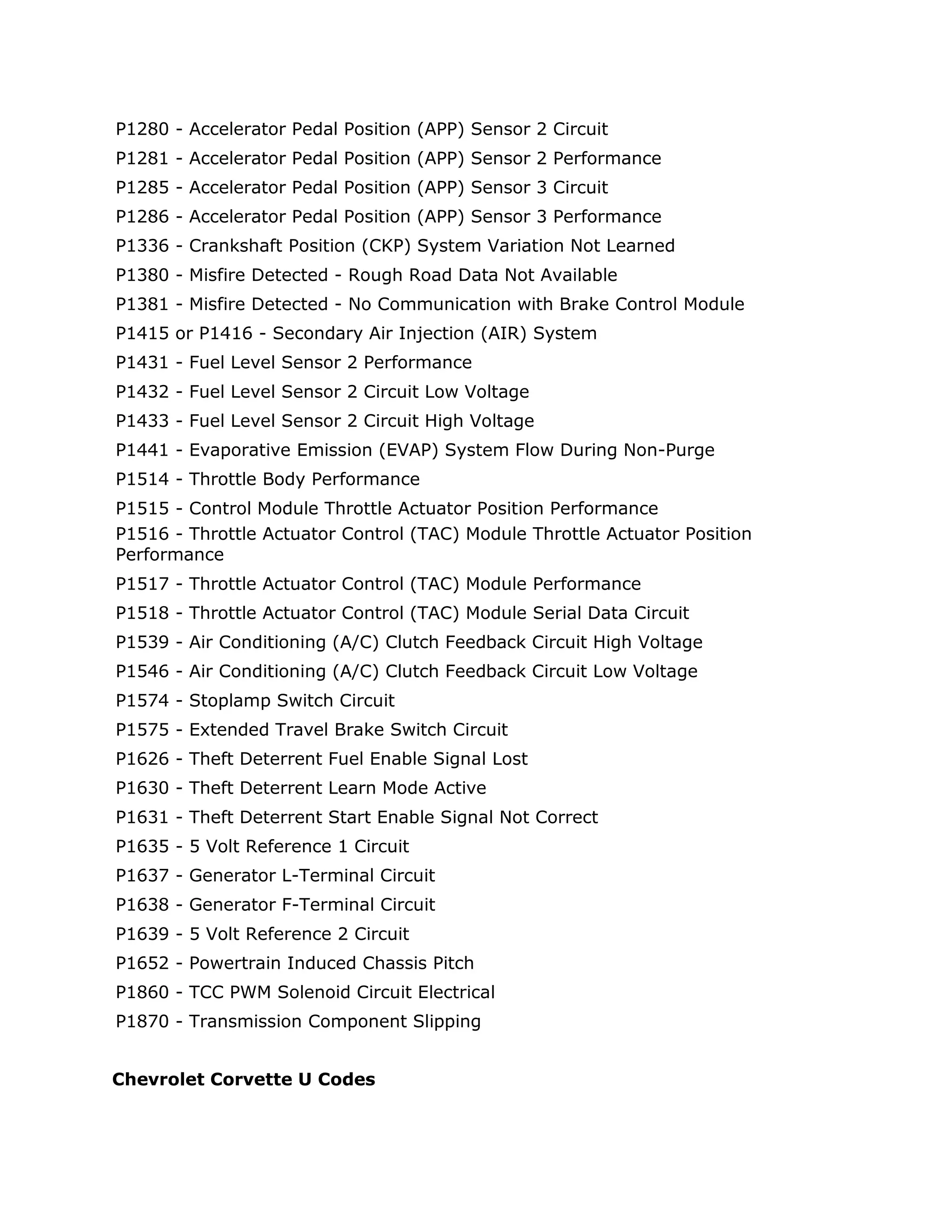 P1280 - Accelerator Pedal Position (APP) Sensor 2 Circuit

P1281 - Accelerator Pedal Position (APP) Sensor 2 Performance

P1285 - Accelerator Pedal Position (APP) Sensor 3 Circuit

P1286 - Accelerator Pedal Position (APP) Sensor 3 Performance

P1336 - Crankshaft Position (CKP) System Variation Not Learned

P1380 - Misfire Detected - Rough Road Data Not Available

P1381 - Misfire Detected - No Communication with Brake Control Module

P1415 or P1416 - Secondary Air Injection (AIR) System

P1431 - Fuel Level Sensor 2 Performance

P1432 - Fuel Level Sensor 2 Circuit Low Voltage

P1433 - Fuel Level Sensor 2 Circuit High Voltage

P1441 - Evaporative Emission (EVAP) System Flow During Non-Purge

P1514 - Throttle Body Performance

P1515 - Control Module Throttle Actuator Position Performance

P1516 - Throttle Actuator Control (TAC) Module Throttle Actuator Position Performance

P1517 - Throttle Actuator Control (TAC) Module Performance

P1518 - Throttle Actuator Control (TAC) Module Serial Data Circuit

P1539 - Air Conditioning (A/C) Clutch Feedback Circuit High Voltage

P1546 - Air Conditioning (A/C) Clutch Feedback Circuit Low Voltage

P1574 - Stoplamp Switch Circuit

P1575 - Extended Travel Brake Switch Circuit

P1626 - Theft Deterrent Fuel Enable Signal Lost

P1630 - Theft Deterrent Learn Mode Active

P1631 - Theft Deterrent Start Enable Signal Not Correct

P1635 - 5 Volt Reference 1 Circuit

P1637 - Generator L-Terminal Circuit

P1638 - Generator F-Terminal Circuit

P1639 - 5 Volt Reference 2 Circuit

P1652 - Powertrain Induced Chassis Pitch

P1860 - TCC PWM Solenoid Circuit Electrical

P1870 - Transmission Component Slipping

Chevrolet Corvette U Codes